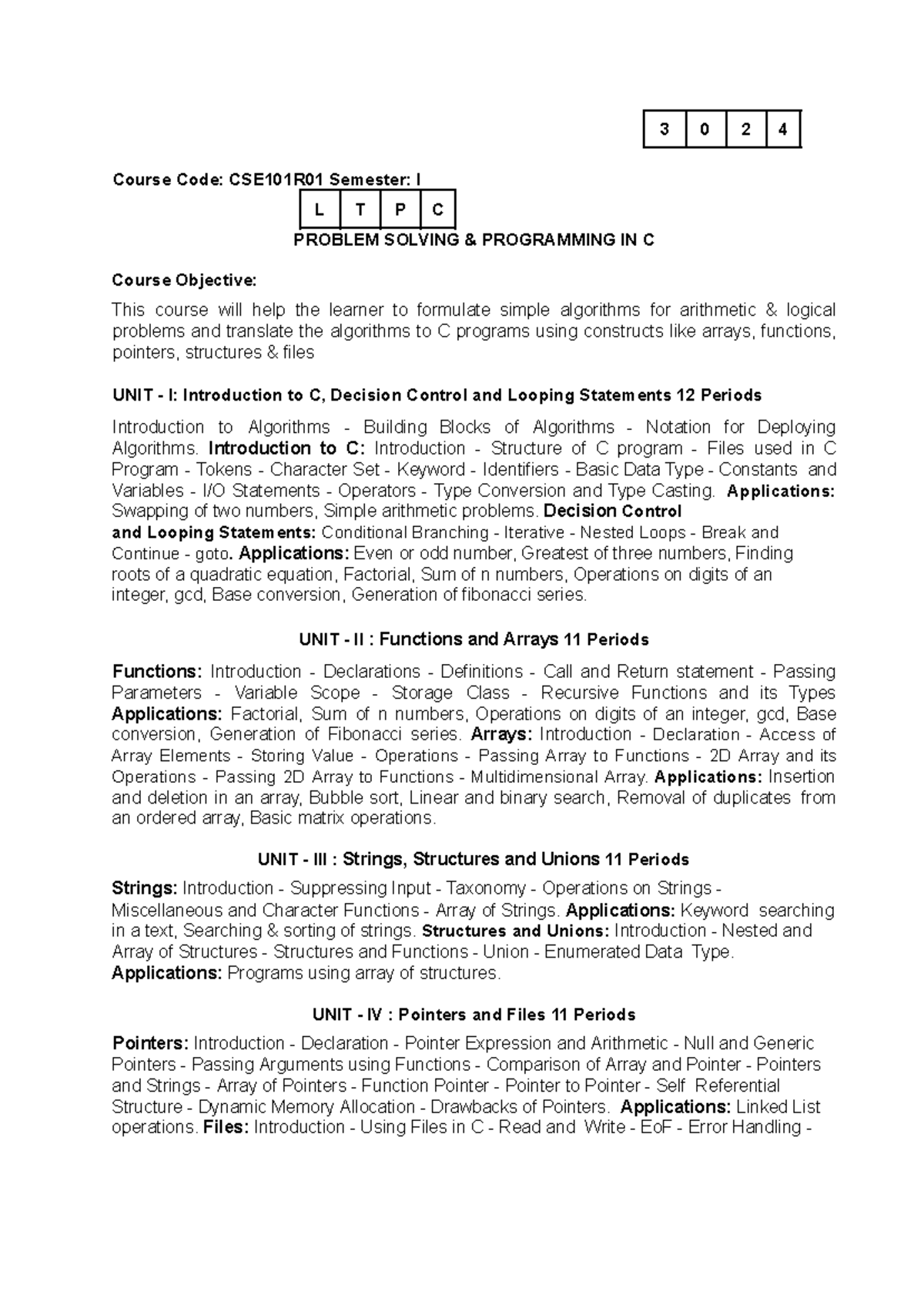 | 3 | 0 | 2 | 4 |
|---|---|---|---|

Course Code: CSE101R01 Semester: I

| L | T | P | C |
|---|---|---|---|

PROBLEM SOLVING & PROGRAMMING IN C

Course Objective:

This course will help the learner to formulate simple algorithms for arithmetic & logical problems and translate the algorithms to C programs using constructs like arrays, functions, pointers, structures & files

UNIT - I: Introduction to C, Decision Control and Looping Statements 12 Periods

Introduction to Algorithms - Building Blocks of Algorithms - Notation for Deploying Algorithms. Introduction to C: Introduction - Structure of C program - Files used in C Program - Tokens - Character Set - Keyword - Identifiers - Basic Data Type - Constants and Variables - I/O Statements - Operators - Type Conversion and Type Casting. Applications: Swapping of two numbers, Simple arithmetic problems. Decision Control and Looping Statements: Conditional Branching - Iterative - Nested Loops - Break and Continue - goto. Applications: Even or odd number, Greatest of three numbers, Finding roots of a quadratic equation, Factorial, Sum of n numbers, Operations on digits of an integer, gcd, Base conversion, Generation of fibonacci series.

UNIT - II : Functions and Arrays 11 Periods

Functions: Introduction - Declarations - Definitions - Call and Return statement - Passing Parameters - Variable Scope - Storage Class - Recursive Functions and its Types Applications: Factorial, Sum of n numbers, Operations on digits of an integer, gcd, Base conversion, Generation of Fibonacci series. Arrays: Introduction - Declaration - Access of Array Elements - Storing Value - Operations - Passing Array to Functions - 2D Array and its Operations - Passing 2D Array to Functions - Multidimensional Array. Applications: Insertion and deletion in an array, Bubble sort, Linear and binary search, Removal of duplicates from an ordered array, Basic matrix operations.

UNIT - III : Strings, Structures and Unions 11 Periods

Strings: Introduction - Suppressing Input - Taxonomy - Operations on Strings - Miscellaneous and Character Functions - Array of Strings. Applications: Keyword searching in a text, Searching & sorting of strings. Structures and Unions: Introduction - Nested and Array of Structures - Structures and Functions - Union - Enumerated Data Type. Applications: Programs using array of structures.

UNIT - IV : Pointers and Files 11 Periods

Pointers: Introduction - Declaration - Pointer Expression and Arithmetic - Null and Generic Pointers - Passing Arguments using Functions - Comparison of Array and Pointer - Pointers and Strings - Array of Pointers - Function Pointer - Pointer to Pointer - Self Referential Structure - Dynamic Memory Allocation - Drawbacks of Pointers. Applications: Linked List operations. Files: Introduction - Using Files in C - Read and Write - EoF - Error Handling -